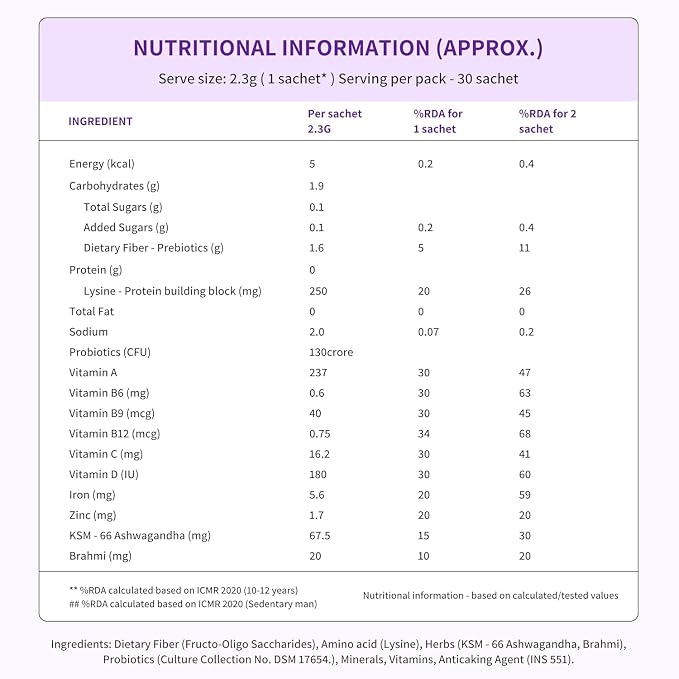 NUTRITIONAL INFORMATION (APPROX.)

Serve size: 2.3g ( 1 sachet* ) Serving per pack - 30 sachet

| INGREDIENT | Per sachet 2.3G | %RDA for 1 sachet | %RDA for 2 sachet |
|---|---|---|---|
| Energy (kcal) | 5 | 0.2 | 0.4 |
| Carbohydrates (g) | 1.9 | | |
| Total Sugars (g) | 0.1 | | |
| Added Sugars (g) | 0.1 | 0.2 | 0.4 |
| Dietary Fiber - Prebiotics (g) | 1.6 | 5 | 11 |
| Protein (g) | 0 | | |
| Lysine - Protein building block (mg) | 250 | 20 | 26 |
| Total Fat | 0 | 0 | 0 |
| Sodium | 2.0 | 0.07 | 0.2 |
| Probiotics (CFU) | 130crore | | |
| Vitamin A | 237 | 30 | 47 |
| Vitamin B6 (mg) | 0.6 | 30 | 63 |
| Vitamin B9 (mcg) | 40 | 30 | 45 |
| Vitamin B12 (mcg) | 0.75 | 34 | 68 |
| Vitamin C (mg) | 16.2 | 30 | 41 |
| Vitamin D (IU) | 180 | 30 | 60 |
| Iron (mg) | 5.6 | 20 | 59 |
| Zinc (mg) | 1.7 | 20 | 20 |
| KSM - 66 Ashwagandha (mg) | 67.5 | 15 | 30 |
| Brahmi (mg) | 20 | 10 | 20 |

** %RDA calculated based on ICMR 2020 (10-12 years)
## %RDA calculated based on ICMR 2020 (Sedentary man)

Nutritional information - based on calculated/tested values

Ingredients: Dietary Fiber (Fructo-Oligo Saccharides), Amino acid (Lysine), Herbs (KSM - 66 Ashwagandha, Brahmi), Probiotics (Culture Collection No. DSM 17654.), Minerals, Vitamins, Anticaking Agent (INS 551).